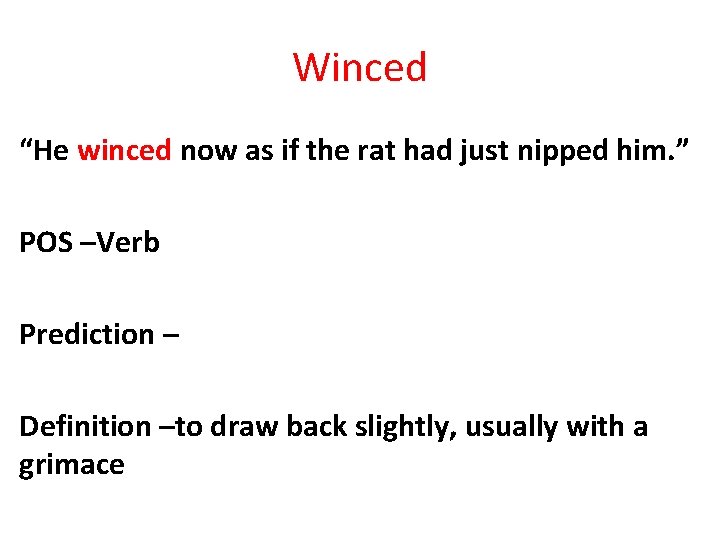 Winced

“He winced now as if the rat had just nipped him.”

POS –Verb

Prediction –

Definition –to draw back slightly, usually with a grimace